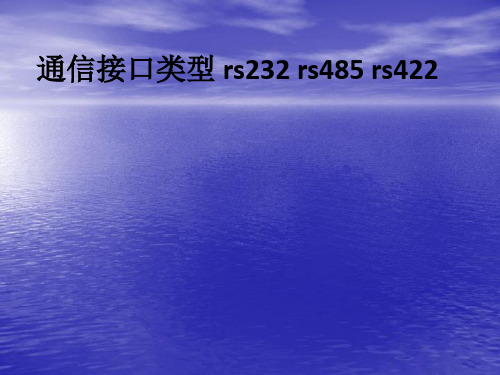 通信接口类型 rs232 rs485 rs422